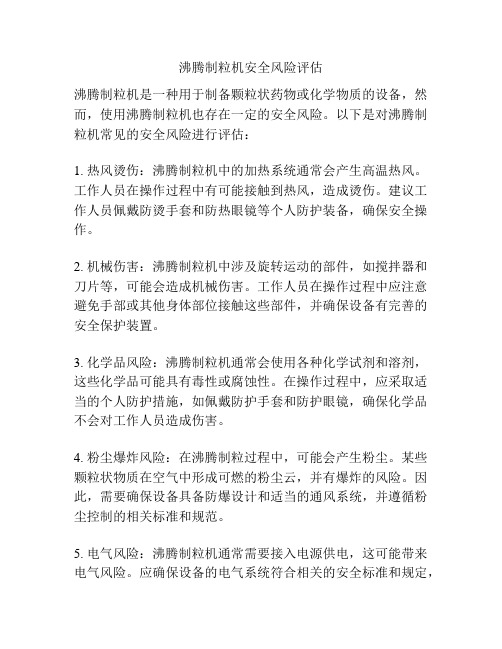 沸腾制粒机安全风险评估

沸腾制粒机是一种用于制备颗粒状药物或化学物质的设备，然而，使用沸腾制粒机也存在一定的安全风险。以下是对沸腾制粒机常见的安全风险进行评估：

1. 热风烫伤：沸腾制粒机中的加热系统通常会产生高温热风。工作人员在操作过程中有可能接触到热风，造成烫伤。建议工作人员佩戴防烫手套和防热眼镜等个人防护装备，确保安全操作。

2. 机械伤害：沸腾制粒机中涉及旋转运动的部件，如搅拌器和刀片等，可能会造成机械伤害。工作人员在操作过程中应注意避免手部或其他身体部位接触这些部件，并确保设备有完善的安全保护装置。

3. 化学品风险：沸腾制粒机通常会使用各种化学试剂和溶剂，这些化学品可能具有毒性或腐蚀性。在操作过程中，应采取适当的个人防护措施，如佩戴防护手套和防护眼镜，确保化学品不会对工作人员造成伤害。

4. 粉尘爆炸风险：在沸腾制粒过程中，可能会产生粉尘。某些颗粒状物质在空气中形成可燃的粉尘云，并有爆炸的风险。因此，需要确保设备具备防爆设计和适当的通风系统，并遵循粉尘控制的相关标准和规范。

5. 电气风险：沸腾制粒机通常需要接入电源供电，这可能带来电气风险。应确保设备的电气系统符合相关的安全标准和规定，